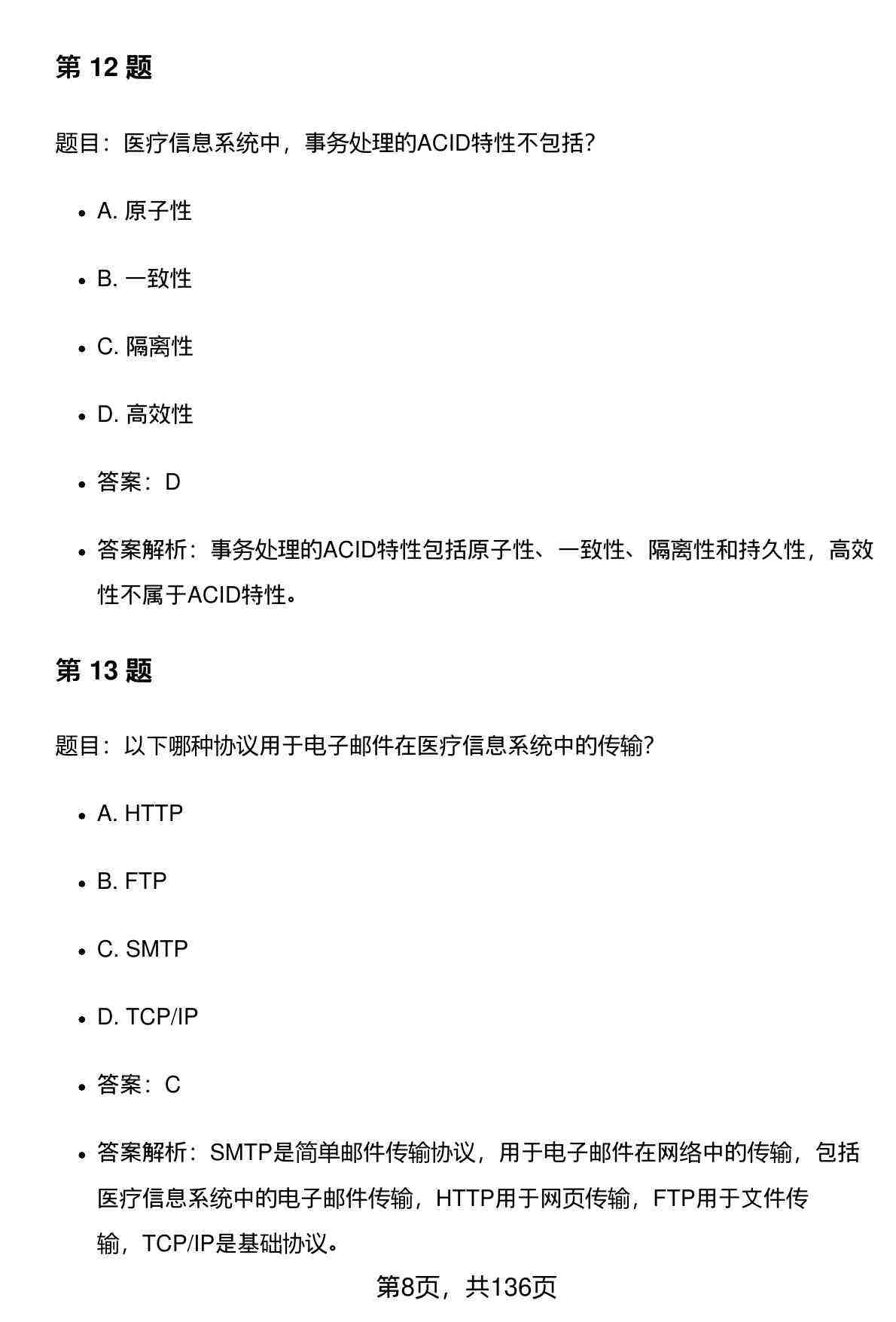 第 12 题

题目：医疗信息系统中，事务处理的ACID特性不包括？

- A. 原子性
- B. 一致性
- C. 隔离性
- D. 高效性
- 答案：D
- 答案解析：事务处理的ACID特性包括原子性、一致性、隔离性和持久性，高效性不属于ACID特性。

第 13 题

题目：以下哪种协议用于电子邮件在医疗信息系统中的传输？

- A. HTTP
- B. FTP
- C. SMTP
- D. TCP/IP
- 答案：C
- 答案解析：SMTP是简单邮件传输协议，用于电子邮件在网络中的传输，包括医疗信息系统中的电子邮件传输，HTTP用于网页传输，FTP用于文件传输，TCP/IP是基础协议。

第8页，共136页